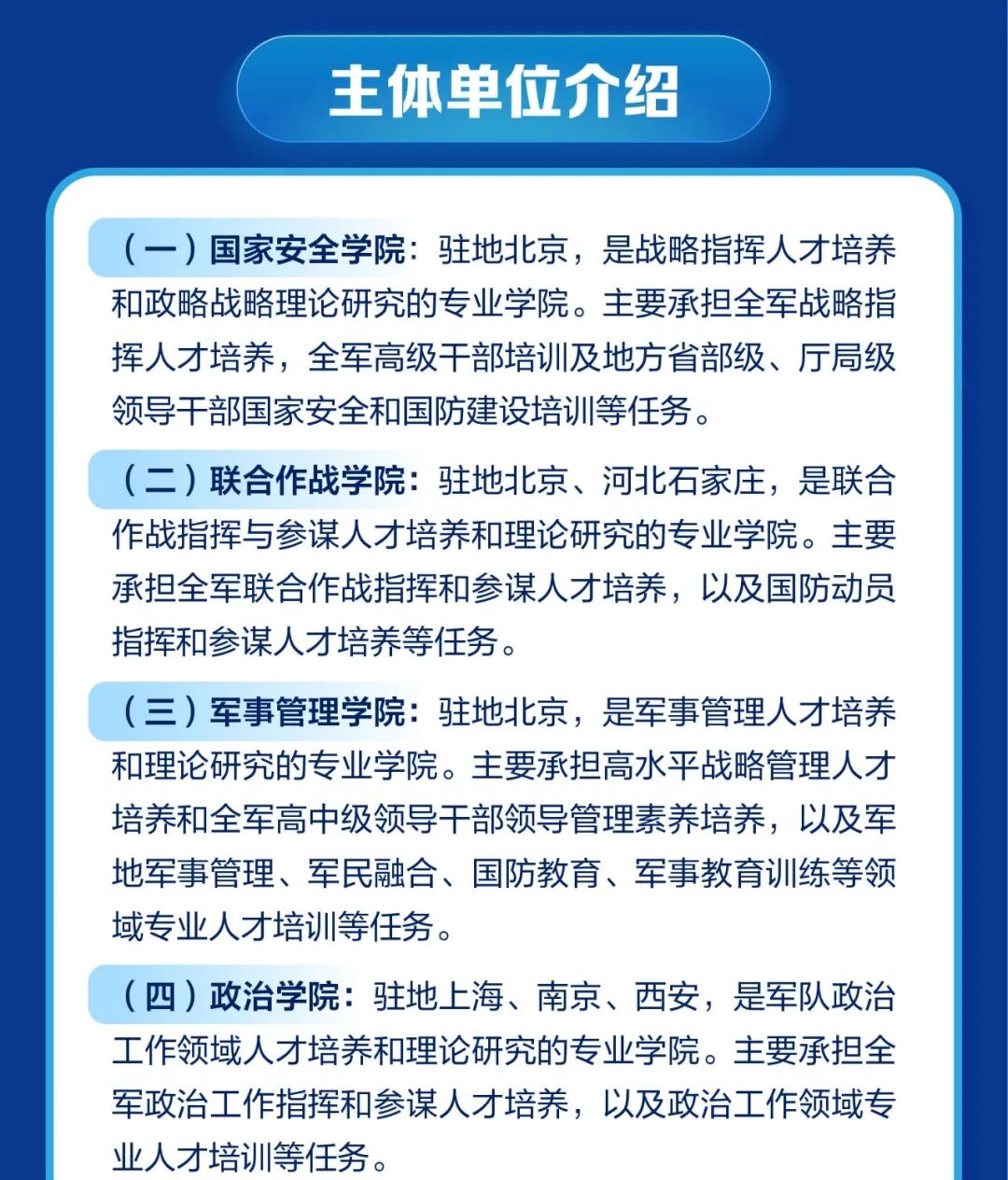 主体单位介绍

（一）国家安全学院：驻地北京，是战略指挥人才培养和政略战略理论研究的专业学院。主要承担全军战略指挥人才培养，全军高级干部培训及地方省部级、厅局级领导干部国家安全和国防建设培训等任务。

（二）联合作战学院：驻地北京、河北石家庄，是联合作战指挥与参谋人才培养和理论研究的专业学院。主要承担全军联合作战指挥和参谋人才培养，以及国防动员指挥和参谋人才培养等任务。

（三）军事管理学院：驻地北京，是军事管理人才培养和理论研究的专业学院。主要承担高水平战略管理人才培养和全军高中级领导干部领导管理素养培养，以及军地军事管理、军民融合、国防教育、军事教育训练等领域专业人才培训等任务。

（四）政治学院：驻地上海、南京、西安，是军队政治工作领域人才培养和理论研究的专业学院。主要承担全军政治工作指挥和参谋人才培养，以及政治工作领域专业人才培训等任务。